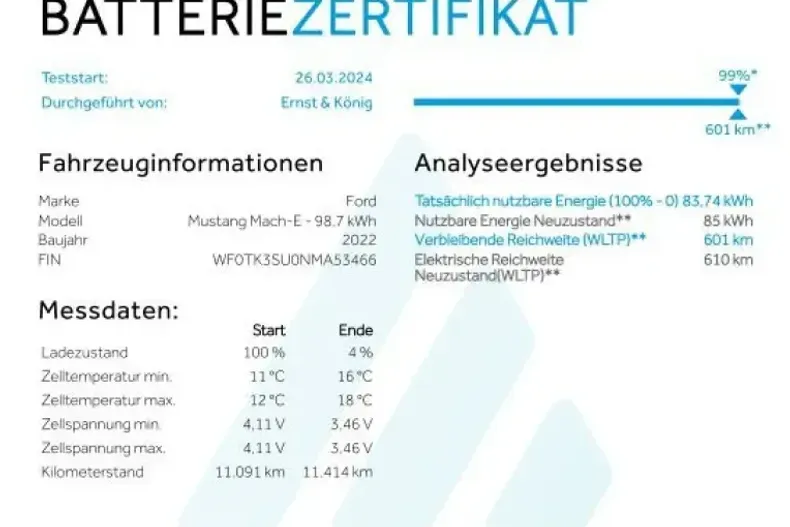 BATTERIEZERTIFIKAT

Teststart: 26.03.2024
Durchgeführt von: Ernst & König

99%*
601 km**

Fahrzeuginformationen

Marke Ford
Modell Mustang Mach-E - 98.7 kWh
Baujahr 2022
FIN WF0TK3SU0NMA53466

Messdaten:

| | Start | Ende |
|---|---|---|
| Ladezustand | 100 % | 4 % |
| Zelltemperatur min. | 11 °C | 16 °C |
| Zelltemperatur max. | 12 °C | 18 °C |
| Zellspannung min. | 4,11 V | 3,46 V |
| Zellspannung max. | 4,11 V | 3,46 V |
| Kilometerstand | 11.091 km | 11.414 km |

Analyseergebnisse

Tatsächlich nutzbare Energie (100% - 0) 83,74 kWh
Nutzbare Energie Neuzustand** 85 kWh
Verbleibende Reichweite (WLTP)** 601 km
Elektrische Reichweite Neuzustand(WLTP)** 610 km